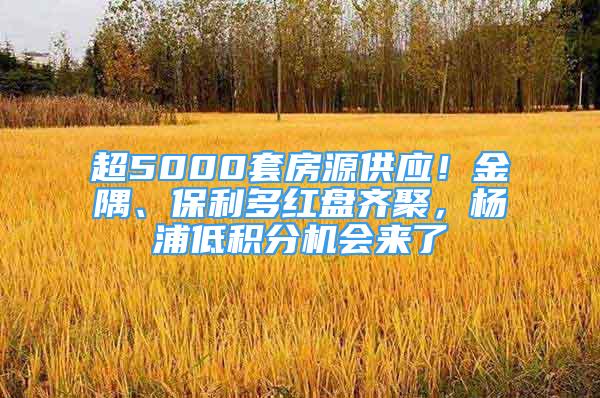 超5000套房源供应！金隅、保利多红盘齐聚，杨浦低积分机会来了